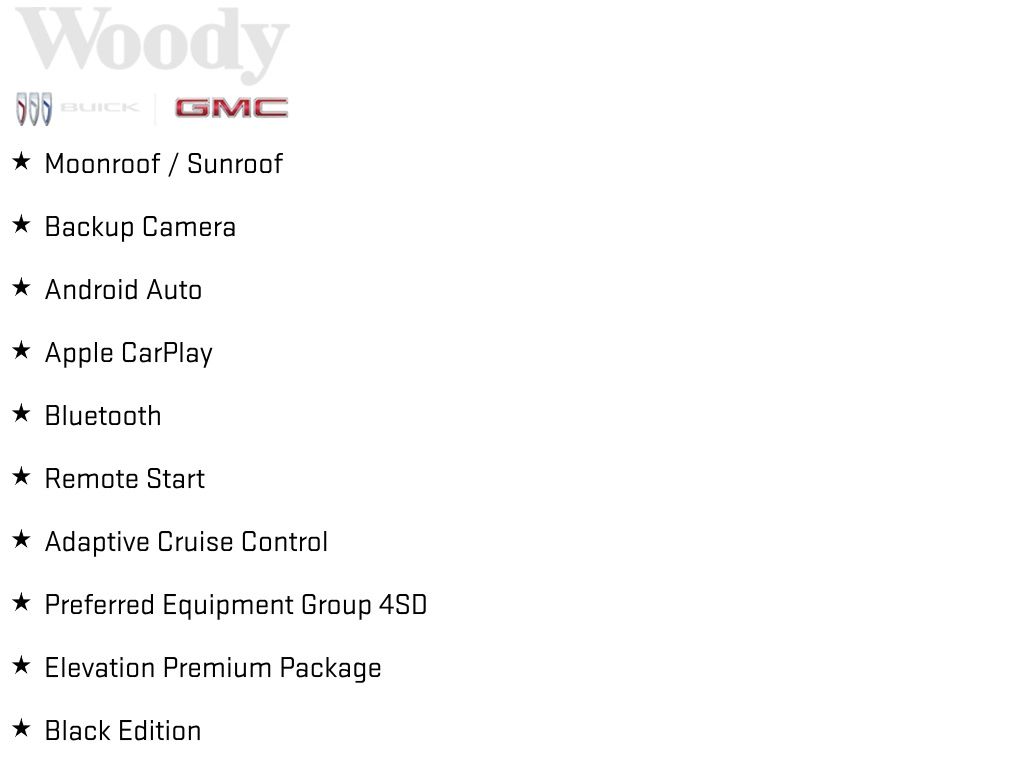 Woody
BUICK GMC

★ Moonroof / Sunroof

★ Backup Camera

★ Android Auto

★ Apple CarPlay

★ Bluetooth

★ Remote Start

★ Adaptive Cruise Control

★ Preferred Equipment Group 4SD

★ Elevation Premium Package

★ Black Edition